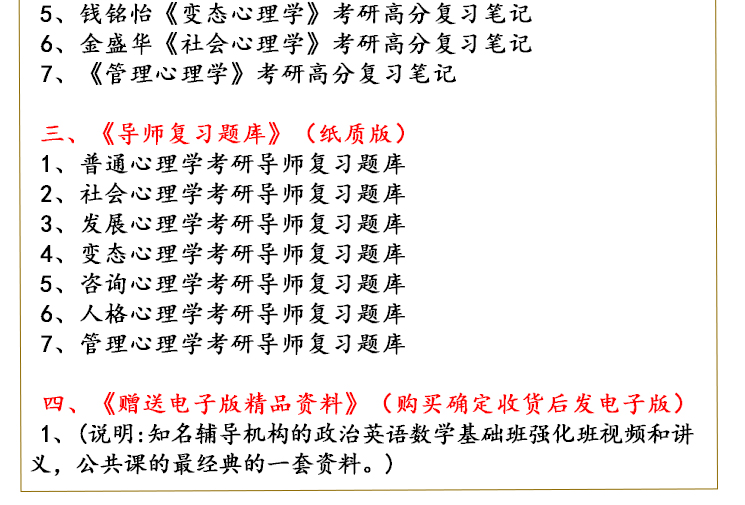 5、钱铭怡《变态心理学》考研高分复习笔记
6、金盛华《社会心理学》考研高分复习笔记
7、《管理心理学》考研高分复习笔记

三、《导师复习题库》（纸质版）
1、普通心理学考研导师复习题库
2、社会心理学考研导师复习题库
3、发展心理学考研导师复习题库
4、变态心理学考研导师复习题库
5、咨询心理学考研导师复习题库
6、人格心理学考研导师复习题库
7、管理心理学考研导师复习题库

四、《赠送电子版精品资料》（购买确定收货后发电子版）
1、（说明:知名辅导机构的政治英语数学基础班强化班视频和讲义，公共课的最经典的一套资料。）